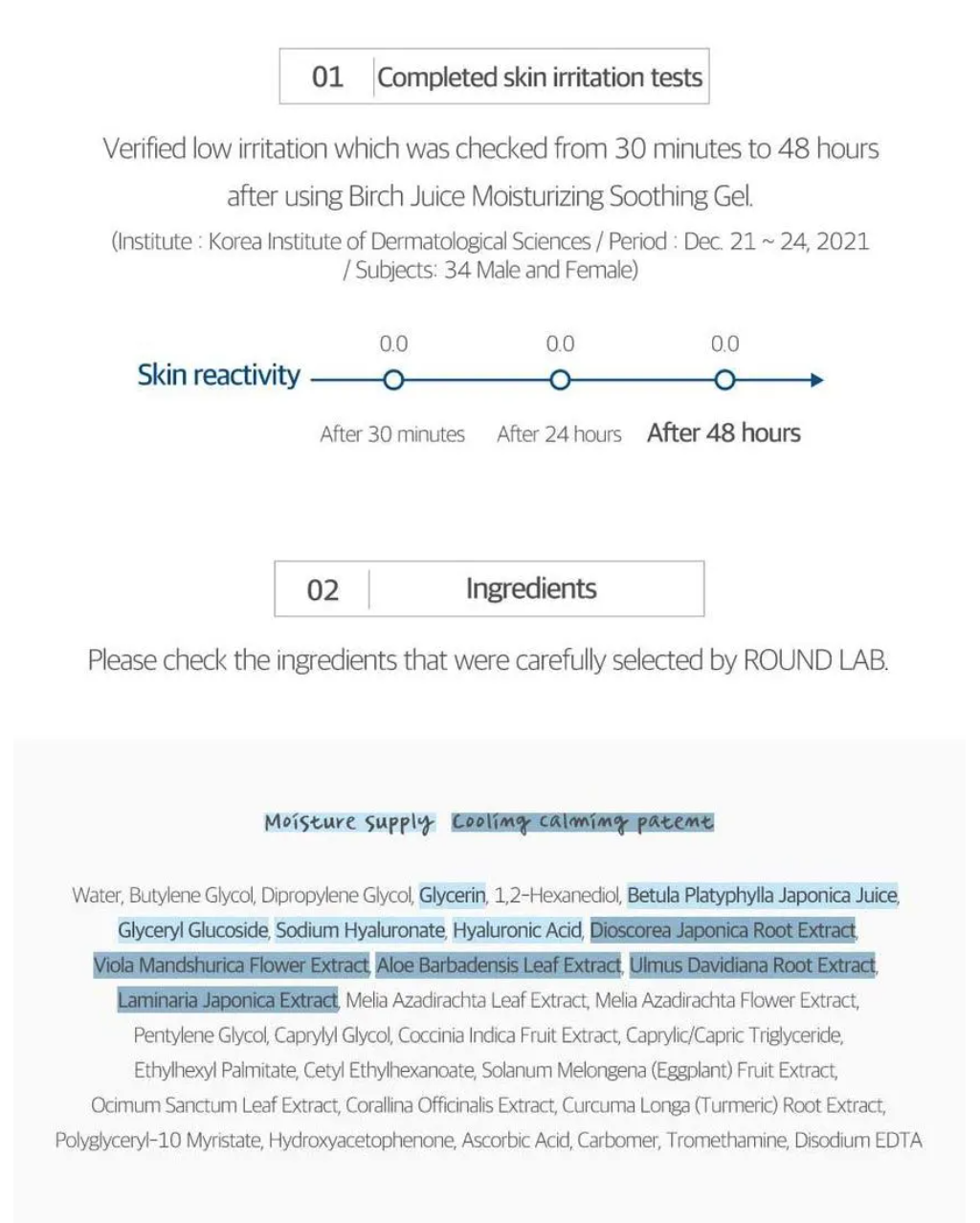 01 Completed skin irritation tests

Verified low irritation which was checked from 30 minutes to 48 hours after using Birch Juice Moisturizing Soothing Gel.

(Institute : Korea Institute of Dermatological Sciences / Period : Dec. 21 ~ 24, 2021 / Subjects: 34 Male and Female)

Skin reactivity

0.0 0.0 0.0

After 30 minutes After 24 hours After 48 hours

02 Ingredients

Please check the ingredients that were carefully selected by ROUND LAB.

Moisture supply Cooling calming patent

Water, Butylene Glycol, Dipropylene Glycol, Glycerin, 1,2-Hexanediol, Betula Platyphylla Japonica Juice, Glyceryl Glucoside, Sodium Hyaluronate, Hyaluronic Acid, Dioscorea Japonica Root Extract, Viola Mandshurica Flower Extract, Aloe Barbadensis Leaf Extract, Ulmus Davidiana Root Extract, Laminaria Japonica Extract, Melia Azadirachta Leaf Extract, Melia Azadirachta Flower Extract, Pentylene Glycol, Caprylyl Glycol, Coccinia Indica Fruit Extract, Caprylic/Capric Triglyceride, Ethylhexyl Palmitate, Cetyl Ethylhexanoate, Solanum Melongena (Eggplant) Fruit Extract, Ocimum Sanctum Leaf Extract, Corallina Officinalis Extract, Curcuma Longa (Turmeric) Root Extract, Polyglyceryl-10 Myristate, Hydroxyacetophenone, Ascorbic Acid, Carbomer, Tromethamine, Disodium EDTA